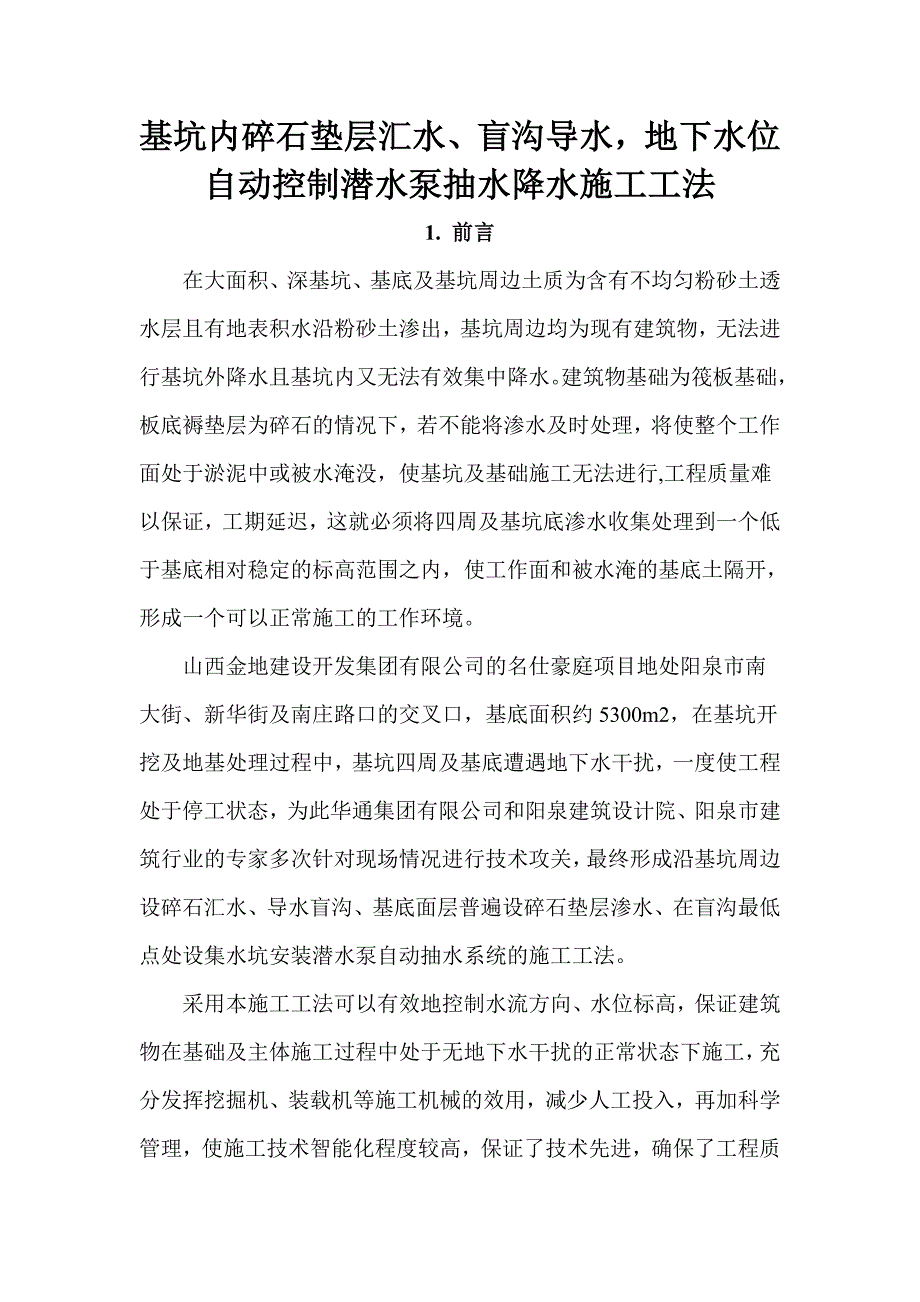 基坑内碎石垫层汇水、盲沟导水，地下水位自动控制潜水泵抽水降水施工工法

1. 前言

在大面积、深基坑、基底及基坑周边土质为含有不均匀粉砂土透水层且有地表积水沿粉砂土渗出，基坑周边均为现有建筑物，无法进行基坑外降水且基坑内又无法有效集中降水。建筑物基础为筏板基础，板底褥垫层为碎石的情况下，若不能将渗水及时处理，将使整个工作面处于淤泥中或被水淹没，使基坑及基础施工无法进行,工程质量难以保证，工期延迟，这就必须将四周及基坑底渗水收集处理到一个低于基底相对稳定的标高范围之内，使工作面和被水淹的基底土隔开，形成一个可以正常施工的工作环境。

山西金地建设开发集团有限公司的名仕豪庭项目地处阳泉市南大街、新华街及南庄路口的交叉口，基底面积约 5300m2，在基坑开挖及地基处理过程中，基坑四周及基底遭遇地下水干扰，一度使工程处于停工状态，为此华通集团有限公司和阳泉建筑设计院、阳泉市建筑行业的专家多次针对现场情况进行技术攻关，最终形成沿基坑周边设碎石汇水、导水盲沟、基底面层普遍设碎石垫层渗水、在盲沟最低点处设集水坑安装潜水泵自动抽水系统的施工工法。

采用本施工工法可以有效地控制水流方向、水位标高，保证建筑物在基础及主体施工过程中处于无地下水干扰的正常状态下施工，充分发挥挖掘机、装载机等施工机械的效用，减少人工投入，再加科学管理，使施工技术智能化程度较高，保证了技术先进，确保了工程质